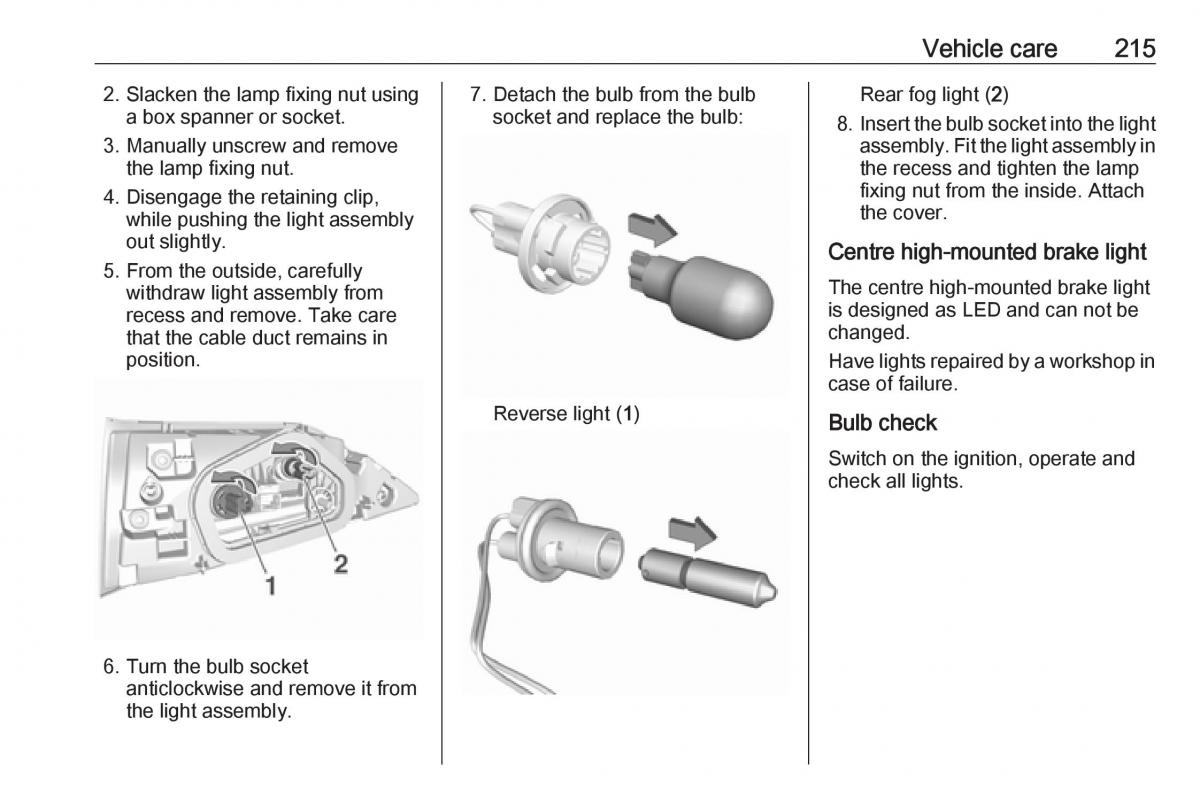 Vehicle care 215

2. Slacken the lamp fixing nut using a box spanner or socket.
3. Manually unscrew and remove the lamp fixing nut.
4. Disengage the retaining clip, while pushing the light assembly out slightly.
5. From the outside, carefully withdraw light assembly from recess and remove. Take care that the cable duct remains in position.

1
2

6. Turn the bulb socket anticlockwise and remove it from the light assembly.

7. Detach the bulb from the bulb socket and replace the bulb:

Reverse light (1)

Rear fog light (2)
8. Insert the bulb socket into the light assembly. Fit the light assembly in the recess and tighten the lamp fixing nut from the inside. Attach the cover.

Centre high-mounted brake light

The centre high-mounted brake light is designed as LED and can not be changed.

Have lights repaired by a workshop in case of failure.

Bulb check

Switch on the ignition, operate and check all lights.